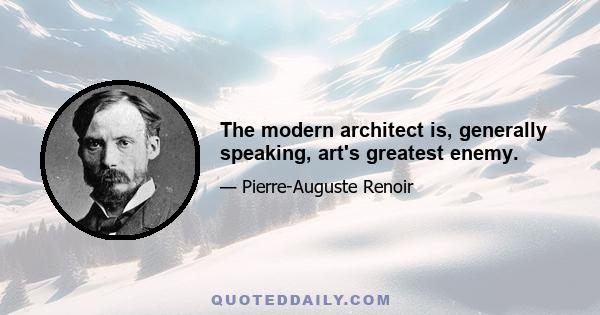 The modern architect is, generally speaking, art's greatest enemy.

— Pierre-Auguste Renoir

QUOTEDDAILY.COM